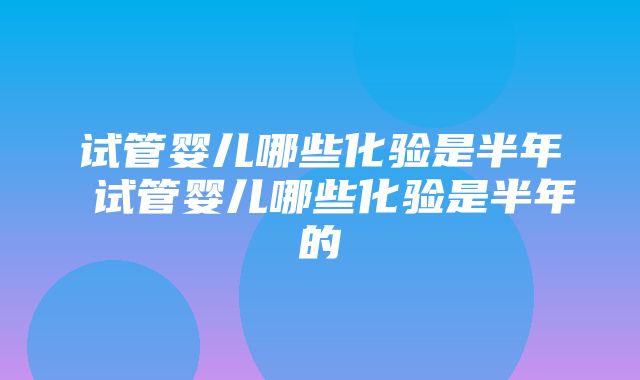 试管婴儿哪些化验是半年 试管婴儿哪些化验是半年的